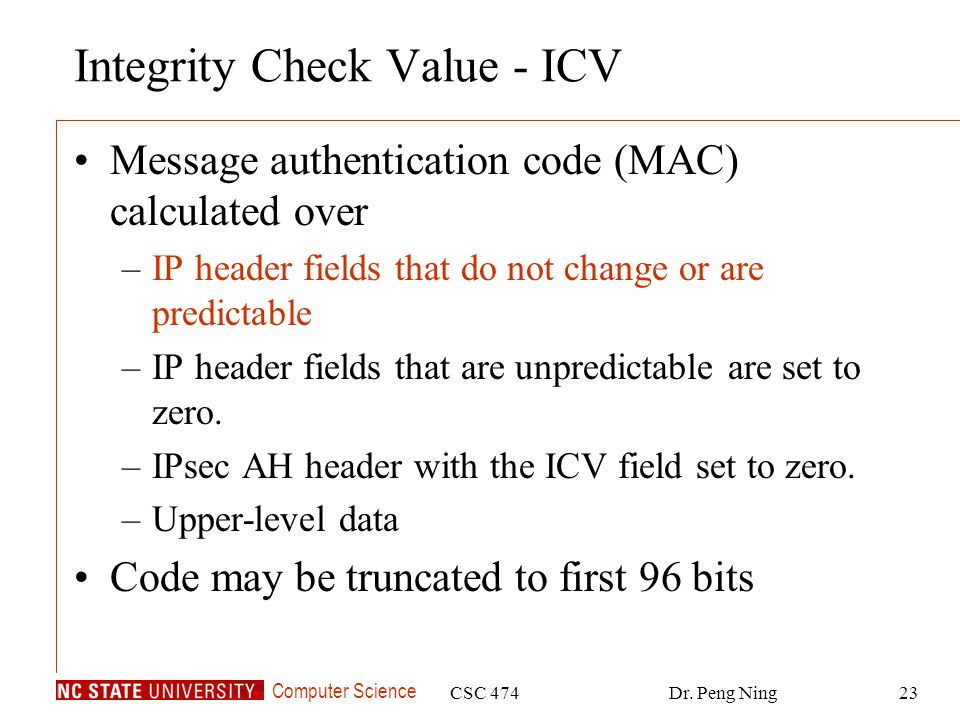 Integrity Check Value - ICV

• Message authentication code (MAC) calculated over

– IP header fields that do not change or are predictable

– IP header fields that are unpredictable are set to zero.

– IPsec AH header with the ICV field set to zero.

– Upper-level data

• Code may be truncated to first 96 bits

NC STATE UNIVERSITY Computer Science CSC 474 Dr. Peng Ning 23